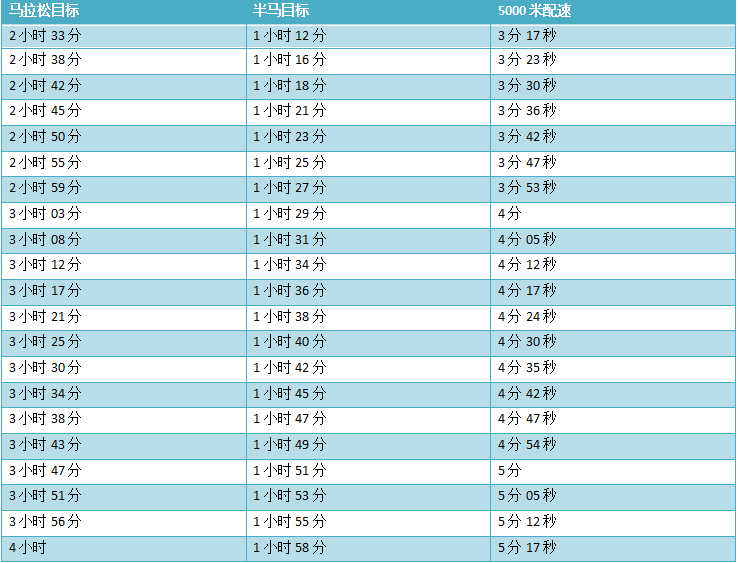 | 马拉松目标 | 半马目标 | 5000 米配速 |
|---|---|---|
| 2 小时 33 分 | 1 小时 12 分 | 3 分 17 秒 |
| 2 小时 38 分 | 1 小时 16 分 | 3 分 23 秒 |
| 2 小时 42 分 | 1 小时 18 分 | 3 分 30 秒 |
| 2 小时 45 分 | 1 小时 21 分 | 3 分 36 秒 |
| 2 小时 50 分 | 1 小时 23 分 | 3 分 42 秒 |
| 2 小时 55 分 | 1 小时 25 分 | 3 分 47 秒 |
| 2 小时 59 分 | 1 小时 27 分 | 3 分 53 秒 |
| 3 小时 03 分 | 1 小时 29 分 | 4 分 |
| 3 小时 08 分 | 1 小时 31 分 | 4 分 05 秒 |
| 3 小时 12 分 | 1 小时 34 分 | 4 分 12 秒 |
| 3 小时 17 分 | 1 小时 36 分 | 4 分 17 秒 |
| 3 小时 21 分 | 1 小时 38 分 | 4 分 24 秒 |
| 3 小时 25 分 | 1 小时 40 分 | 4 分 30 秒 |
| 3 小时 30 分 | 1 小时 42 分 | 4 分 35 秒 |
| 3 小时 34 分 | 1 小时 45 分 | 4 分 42 秒 |
| 3 小时 38 分 | 1 小时 47 分 | 4 分 47 秒 |
| 3 小时 43 分 | 1 小时 49 分 | 4 分 54 秒 |
| 3 小时 47 分 | 1 小时 51 分 | 5 分 |
| 3 小时 51 分 | 1 小时 53 分 | 5 分 05 秒 |
| 3 小时 56 分 | 1 小时 55 分 | 5 分 12 秒 |
| 4 小时 | 1 小时 58 分 | 5 分 17 秒 |